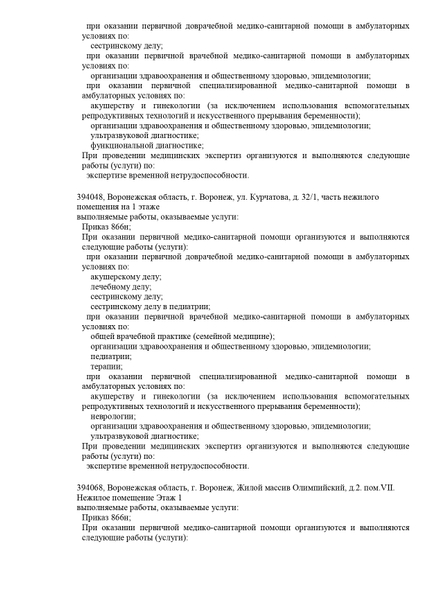 при оказании первичной доврачебной медико-санитарной помощи в амбулаторных условиях по:
сестринскому делу;
при оказании первичной врачебной медико-санитарной помощи в амбулаторных условиях по:
организации здравоохранения и общественному здоровью, эпидемиологии;
при оказании первичной специализированной медико-санитарной помощи в амбулаторных условиях по:
акушерству и гинекологии (за исключением использования вспомогательных репродуктивных технологий и искусственного прерывания беременности);
организации здравоохранения и общественному здоровью, эпидемиологии;
ультразвуковой диагностике;
функциональной диагностике;
При проведении медицинских экспертиз организуются и выполняются следующие работы (услуги) по:
экспертизе временной нетрудоспособности.

394048, Воронежская область, г. Воронеж, ул. Курчатова, д. 32/1, часть нежилого помещения на 1 этаже
выполняемые работы, оказываемые услуги:
Приказ 866н;
При оказании первичной медико-санитарной помощи организуются и выполняются следующие работы (услуги):
при оказании первичной доврачебной медико-санитарной помощи в амбулаторных условиях по:
акушерскому делу;
лечебному делу;
сестринскому делу;
сестринскому делу в педиатрии;
при оказании первичной врачебной медико-санитарной помощи в амбулаторных условиях по:
общей врачебной практике (семейной медицине);
организации здравоохранения и общественному здоровью, эпидемиологии;
педиатрии;
терапии;
при оказании первичной специализированной медико-санитарной помощи в амбулаторных условиях по:
акушерству и гинекологии (за исключением использования вспомогательных репродуктивных технологий и искусственного прерывания беременности);
неврологии;
организации здравоохранения и общественному здоровью, эпидемиологии;
ультразвуковой диагностике;
При проведении медицинских экспертиз организуются и выполняются следующие работы (услуги) по:
экспертизе временной нетрудоспособности.

394068, Воронежская область, г. Воронеж, Жилой массив Олимпийский, д.2. пом.VII. Нежилое помещение Этаж 1
выполняемые работы, оказываемые услуги:
Приказ 866н;
При оказании первичной медико-санитарной помощи организуются и выполняются следующие работы (услуги):